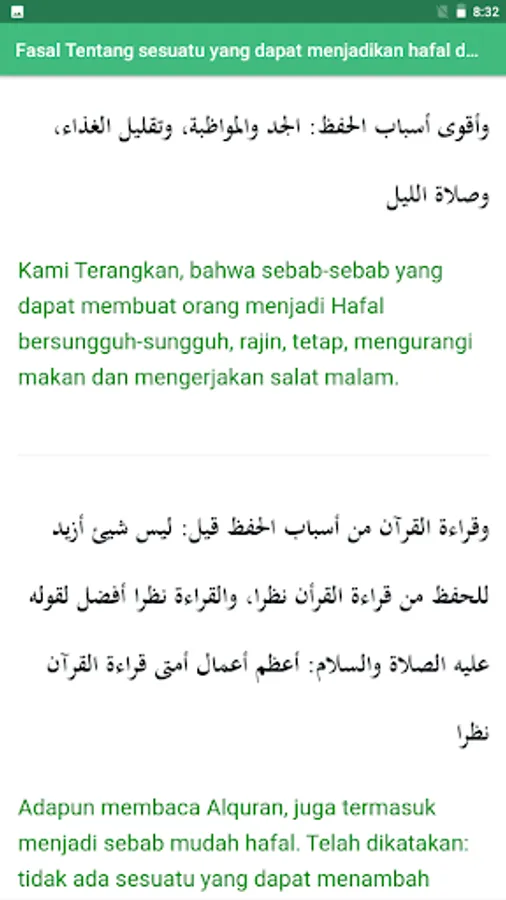 8:32

Fasal Tentang sesuatu yang dapat menjadikan hafal d...

وأقوى أسباب الحفظ: الجد والمواظبة، وتقليل الغذاء، وصلاة الليل

Kami Terangkan, bahwa sebab-sebab yang dapat membuat orang menjadi Hafal bersungguh-sungguh, rajin, tetap, mengurangi makan dan mengerjakan salat malam.

وقراءة القرآن من أسباب الحفظ قيل: ليس شيئ أزيد للحفظ من قراءة القرأن نظرا، والقراءة نظرا أفضل لقوله عليه الصلاة والسلام: أعظم أعمال أمتى قراءة القرآن نظرا

Adapun membaca Alquran, juga termasuk menjadi sebab mudah hafal. Telah dikatakan: tidak ada sesuatu yang dapat menambah